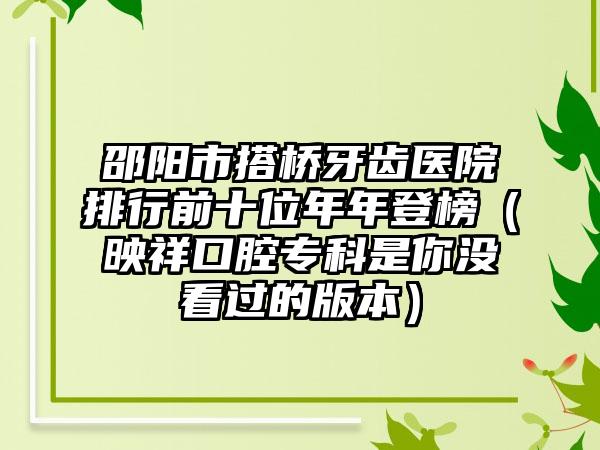 邵阳市搭桥牙齿医院排行前十位年年登榜（映祥口腔专科是你没看过的版本）